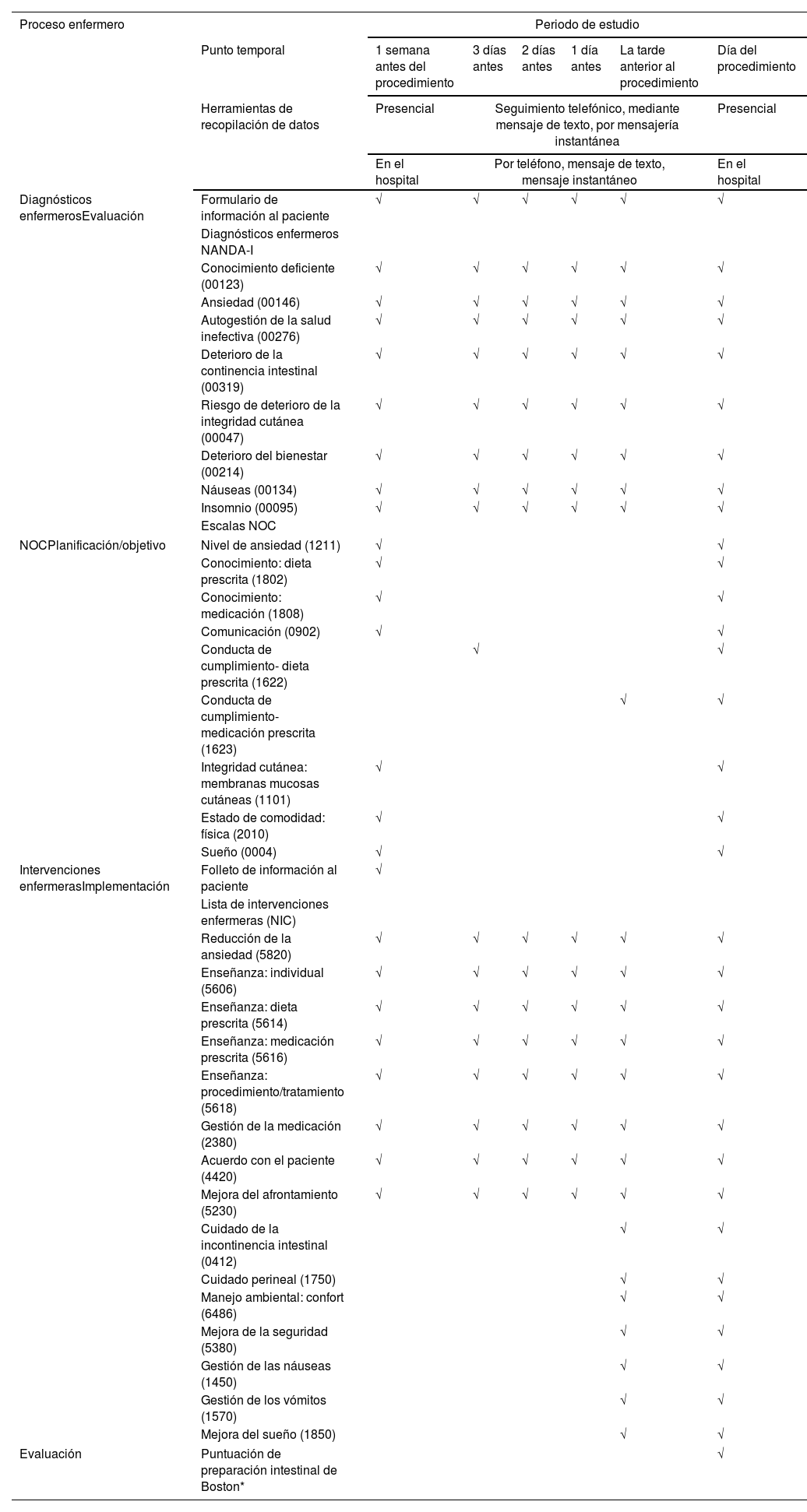 | Proceso enfermero | | Periodo de estudio | | | | | |
|---|---|---|---|---|---|---|---|
| | Punto temporal | 1 semana antes del procedimiento | 3 días antes | 2 días antes | 1 día antes | La tarde anterior al procedimiento | Día del procedimiento |
| | Herramientas de recopilación de datos | Presencial | Seguimiento telefónico, mediante mensaje de texto, por mensajería instantánea | | | | Presencial |
| | | En el hospital | Por teléfono, mensaje de texto, mensaje instantáneo | | | | En el hospital |
| Diagnósticos enfermerosEvaluación | Formulario de información al paciente | √ | √ | √ | √ | √ | √ |
| | Diagnósticos enfermeros NANDA-I | | | | | | |
| | Conocimiento deficiente (00123) | √ | √ | √ | √ | √ | √ |
| | Ansiedad (00146) | √ | √ | √ | √ | √ | √ |
| | Autogestión de la salud inefectiva (00276) | √ | √ | √ | √ | √ | √ |
| | Deterioro de la continencia intestinal (00319) | √ | √ | √ | √ | √ | √ |
| | Riesgo de deterioro de la integridad cutánea (00047) | √ | √ | √ | √ | √ | √ |
| | Deterioro del bienestar (00214) | √ | √ | √ | √ | √ | √ |
| | Náuseas (00134) | √ | √ | √ | √ | √ | √ |
| | Insomnio (00095) | √ | √ | √ | √ | √ | √ |
| | Escalas NOC | | | | | | |
| NOCPlanificación/objetivo | Nivel de ansiedad (1211) | √ | | | | | √ |
| | Conocimiento: dieta prescrita (1802) | √ | | | | | √ |
| | Conocimiento: medicación (1808) | √ | | | | | √ |
| | Comunicación (0902) | √ | | | | | √ |
| | Conducta de cumplimiento- dieta prescrita (1622) | | √ | | | | √ |
| | Conducta de cumplimiento- medicación prescrita (1623) | | | | | √ | √ |
| | Integridad cutánea: membranas mucosas cutáneas (1101) | √ | | | | | √ |
| | Estado de comodidad: física (2010) | √ | | | | | √ |
| | Sueño (0004) | √ | | | | | √ |
| Intervenciones enfermerasImplementación | Folleto de información al paciente | √ | | | | | |
| | Lista de intervenciones enfermeras (NIC) | | | | | | |
| | Reducción de la ansiedad (5820) | √ | √ | √ | √ | √ | √ |
| | Enseñanza: individual (5606) | √ | √ | √ | √ | √ | √ |
| | Enseñanza: dieta prescrita (5614) | √ | √ | √ | √ | √ | √ |
| | Enseñanza: medicación prescrita (5616) | √ | √ | √ | √ | √ | √ |
| | Enseñanza: procedimiento/tratamiento (5618) | √ | √ | √ | √ | √ | √ |
| | Gestión de la medicación (2380) | √ | √ | √ | √ | √ | √ |
| | Acuerdo con el paciente (4420) | √ | √ | √ | √ | √ | √ |
| | Mejora del afrontamiento (5230) | √ | √ | √ | √ | √ | √ |
| | Cuidado de la incontinencia intestinal (0412) | | | | | √ | √ |
| | Cuidado perineal (1750) | | | | | √ | √ |
| | Manejo ambiental: confort (6486) | | | | | √ | √ |
| | Mejora de la seguridad (5380) | | | | | √ | √ |
| | Gestión de las náuseas (1450) | | | | | √ | √ |
| | Gestión de los vómitos (1570) | | | | | √ | √ |
| | Mejora del sueño (1850) | | | | | √ | √ |
| Evaluación | Puntuación de preparación intestinal de Boston* | | | | | | √ |